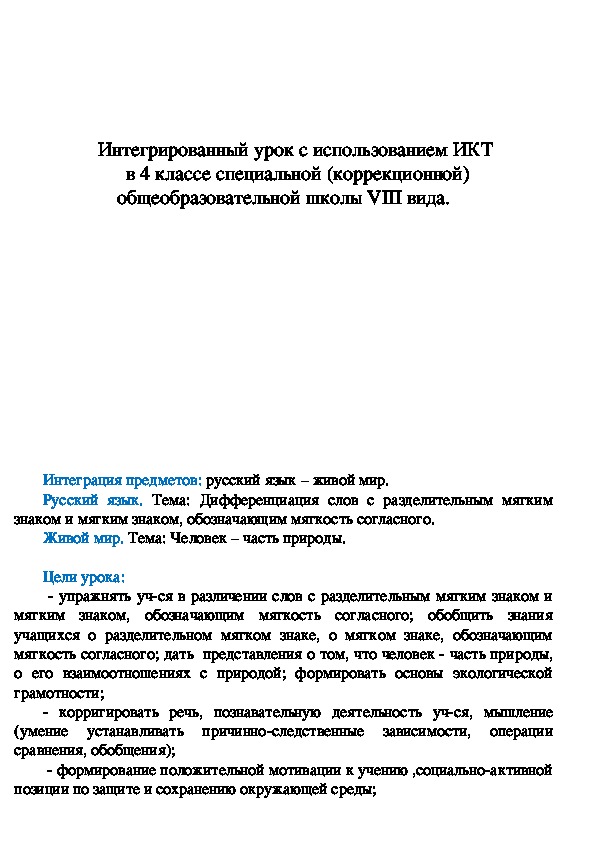 Интегрированный урок с использованием ИКТ в 4 классе специальной (коррекционной) общеобразовательной школы VIII вида.

Интеграция предметов: русский язык – живой мир.

Русский язык. Тема: Дифференциация слов с разделительным мягким знаком и мягким знаком, обозначающим мягкость согласного.

Живой мир. Тема: Человек – часть природы.

Цели урока:

- упражнять уч-ся в различении слов с разделительным мягким знаком и мягким знаком, обозначающим мягкость согласного; обобщить знания учащихся о разделительном мягком знаке, о мягком знаке, обозначающим мягкость согласного; дать представления о том, что человек - часть природы, о его взаимоотношениях с природой; формировать основы экологической грамотности;

- корригировать речь, познавательную деятельность уч-ся, мышление (умение устанавливать причинно-следственные зависимости, операции сравнения, обобщения);

- формирование положительной мотивации к учению ,социально-активной позиции по защите и сохранению окружающей среды;